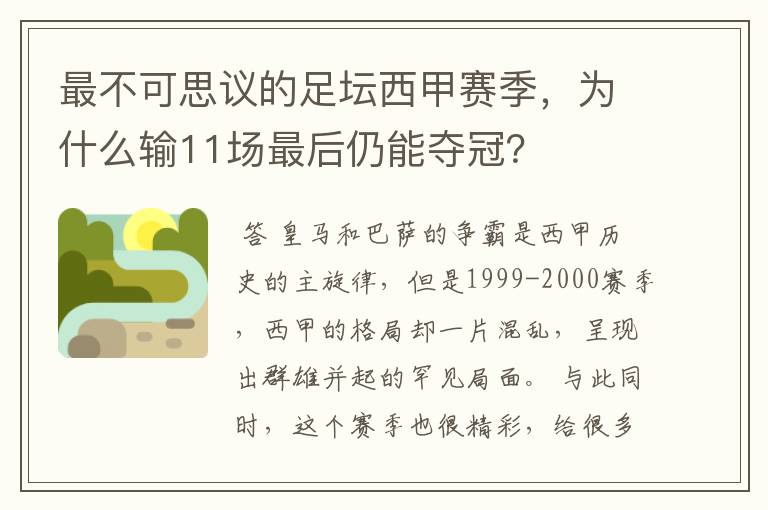 最不可思议的足坛西甲赛季，为什么输11场最后仍能夺冠？

答 皇马和巴萨的争霸是西甲历史的主旋律，但是1999-2000赛季，西甲的格局却一片混乱，呈现出群雄并起的罕见局面。与此同时，这个赛季也很精彩，给很多